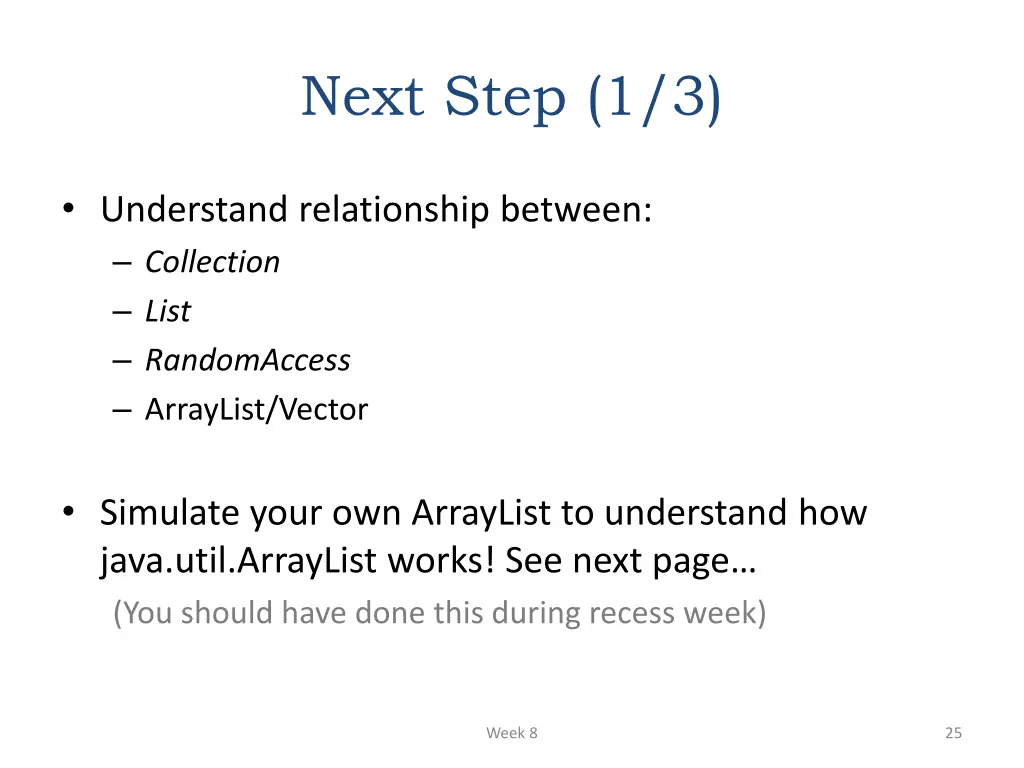 Next Step (1/3)

• Understand relationship between:
– Collection
– List
– RandomAccess
– ArrayList/Vector

• Simulate your own ArrayList to understand how java.util.ArrayList works! See next page…
(You should have done this during recess week)

Week 8

25